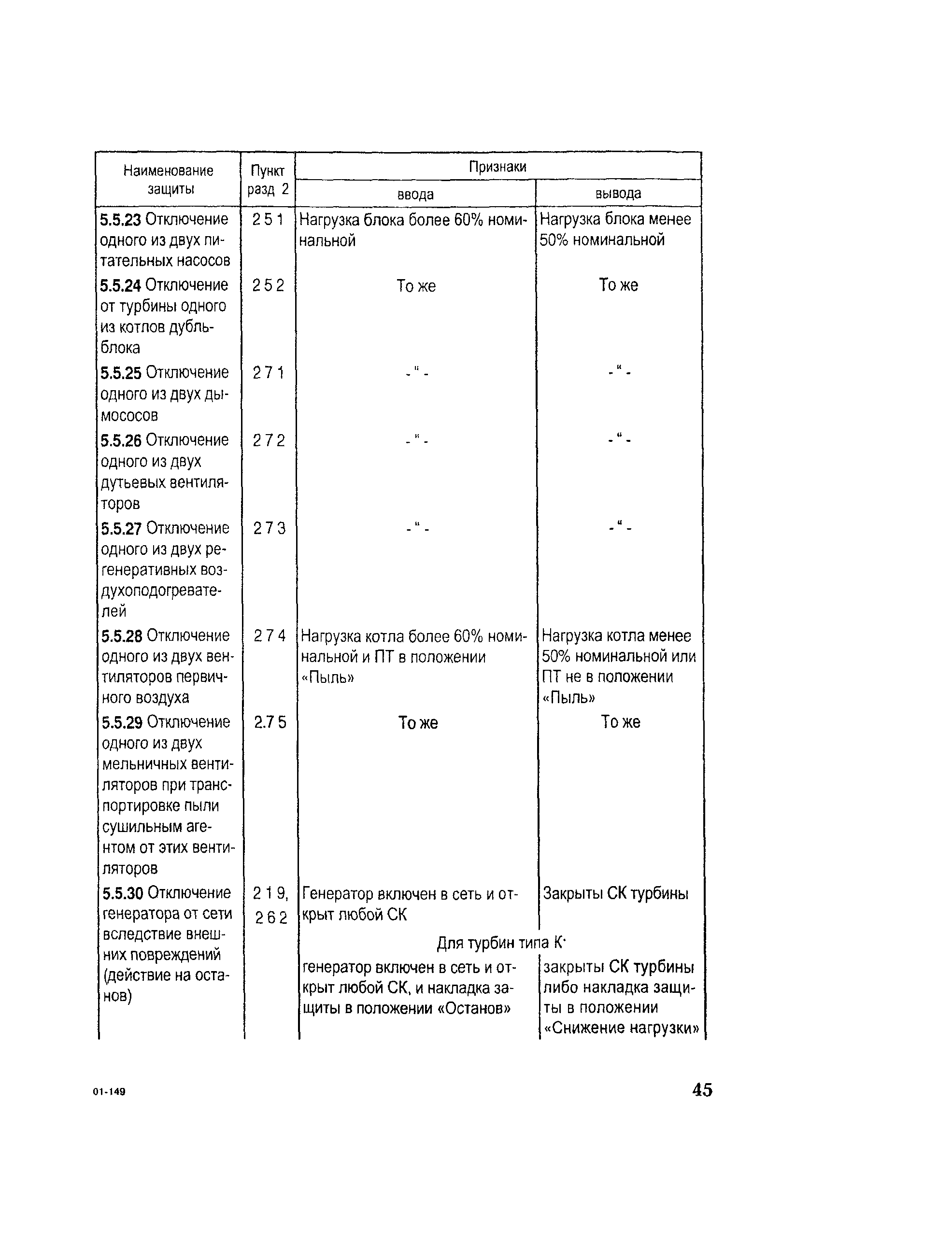 | Наименование защиты | Пункт разд 2 | Признаки ввода | Признаки вывода |
|---|---|---|---|
| **5.5.23** Отключение одного из двух питательных насосов | 2 5 1 | Нагрузка блока более 60% номинальной | Нагрузка блока менее 50% номинальной |
| **5.5.24** Отключение от турбины одного из котлов дубль-блока | 2 5 2 | То же | То же |
| **5.5.25** Отключение одного из двух дымососов | 2 7 1 | - " - | - " - |
| **5.5.26** Отключение одного из двух дутьевых вентиляторов | 2 7 2 | - " - | - " - |
| **5.5.27** Отключение одного из двух регенеративных воздухоподогревателей | 2 7 3 | - " - | - " - |
| **5.5.28** Отключение одного из двух вентиляторов первичного воздуха | 2 7 4 | Нагрузка котла более 60% номинальной и ПТ в положении «Пыль» | Нагрузка котла менее 50% номинальной или ПТ не в положении «Пыль» |
| **5.5.29** Отключение одного из двух мельничных вентиляторов при транспортировке пыли сушильным агентом от этих вентиляторов | 2.7 5 | То же | То же |
| **5.5.30** Отключение генератора от сети вследствие внешних повреждений (действие на останов) | 2 1 9, 2 6 2 | Генератор включен в сеть и открыт любой СК | Закрыты СК турбины |
| | | Для турбин типа К· | |
| | | генератор включен в сеть и открыт любой СК, и накладка защиты в положении «Останов» | закрыты СК турбины либо накладка защиты в положении «Снижение нагрузки» |

01-149

45